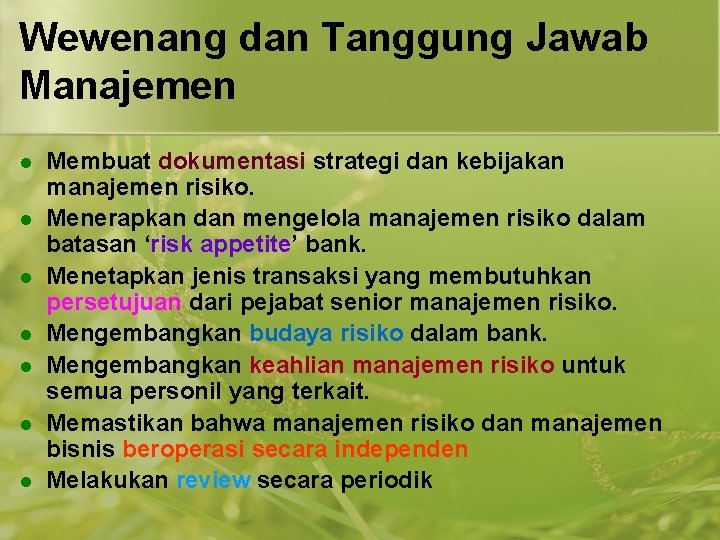 Wewenang dan Tanggung Jawab Manajemen

- Membuat dokumentasi strategi dan kebijakan manajemen risiko.
- Menerapkan dan mengelola manajemen risiko dalam batasan ‘risk appetite’ bank.
- Menetapkan jenis transaksi yang membutuhkan persetujuan dari pejabat senior manajemen risiko.
- Mengembangkan budaya risiko dalam bank.
- Mengembangkan keahlian manajemen risiko untuk semua personil yang terkait.
- Memastikan bahwa manajemen risiko dan manajemen bisnis beroperasi secara independen
- Melakukan review secara periodik